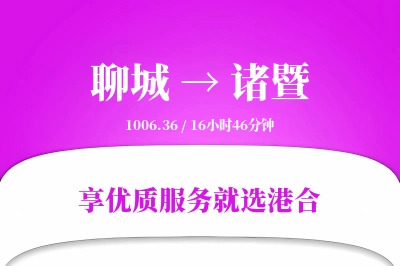 聊城 → 诸暨

1006.36 / 16小时46分钟

享优质服务就选港合